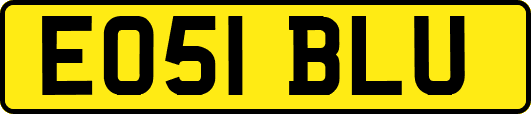 EO51 BLU